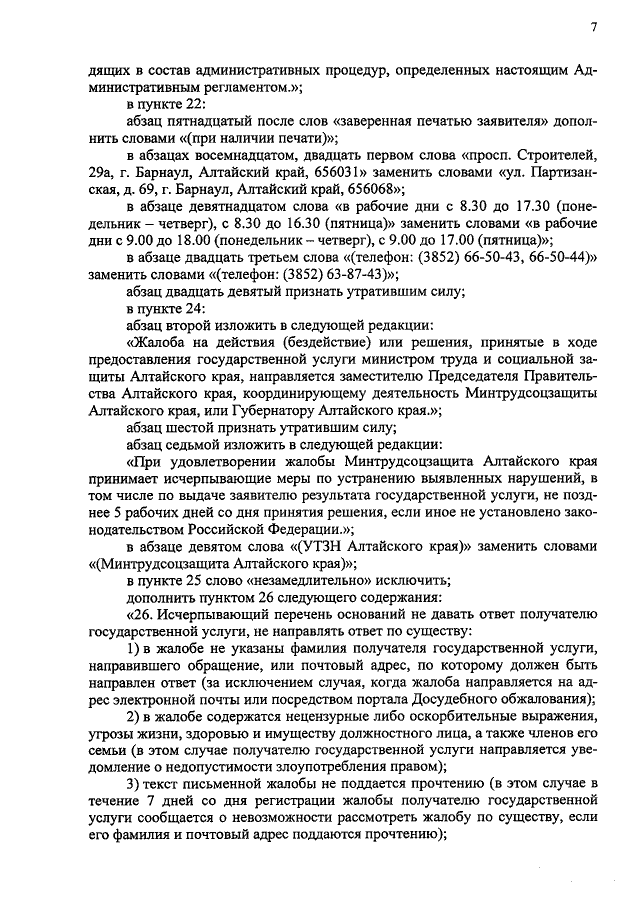 7

дящих в состав административных процедур, определенных настоящим Административным регламентом.»;

в пункте 22:

абзац пятнадцатый после слов «заверенная печатью заявителя» дополнить словами «(при наличии печати)»;

в абзацах восемнадцатом, двадцать первом слова «просп. Строителей, 29а, г. Барнаул, Алтайский край, 656031» заменить словами «ул. Партизанская, д. 69, г. Барнаул, Алтайский край, 656068»;

в абзаце девятнадцатом слова «в рабочие дни с 8.30 до 17.30 (понедельник – четверг), с 8.30 до 16.30 (пятница)» заменить словами «в рабочие дни с 9.00 до 18.00 (понедельник – четверг), с 9.00 до 17.00 (пятница)»;

в абзаце двадцать третьем слова «(телефон: (3852) 66-50-43, 66-50-44)» заменить словами «(телефон: (3852) 63-87-43)»;

абзац двадцать девятый признать утратившим силу;

в пункте 24:

абзац второй изложить в следующей редакции:

«Жалоба на действия (бездействие) или решения, принятые в ходе предоставления государственной услуги министром труда и социальной защиты Алтайского края, направляется заместителю Председателя Правительства Алтайского края, координирующему деятельность Минтрудсоцзащиты Алтайского края, или Губернатору Алтайского края.»;

абзац шестой признать утратившим силу;

абзац седьмой изложить в следующей редакции:

«При удовлетворении жалобы Минтрудсоцзащита Алтайского края принимает исчерпывающие меры по устранению выявленных нарушений, в том числе по выдаче заявителю результата государственной услуги, не позднее 5 рабочих дней со дня принятия решения, если иное не установлено законодательством Российской Федерации.»;

в абзаце девятом слова «(УТЗН Алтайского края)» заменить словами «(Минтрудсоцзащита Алтайского края)»;

в пункте 25 слово «незамедлительно» исключить;

дополнить пунктом 26 следующего содержания:

«26. Исчерпывающий перечень оснований не давать ответ получателю государственной услуги, не направлять ответ по существу:

1) в жалобе не указаны фамилия получателя государственной услуги, направившего обращение, или почтовый адрес, по которому должен быть направлен ответ (за исключением случая, когда жалоба направляется на адрес электронной почты или посредством портала Досудебного обжалования);

2) в жалобе содержатся нецензурные либо оскорбительные выражения, угрозы жизни, здоровью и имуществу должностного лица, а также членов его семьи (в этом случае получателю государственной услуги направляется уведомление о недопустимости злоупотребления правом);

3) текст письменной жалобы не поддается прочтению (в этом случае в течение 7 дней со дня регистрации жалобы получателю государственной услуги сообщается о невозможности рассмотреть жалобу по существу, если его фамилия и почтовый адрес поддаются прочтению);